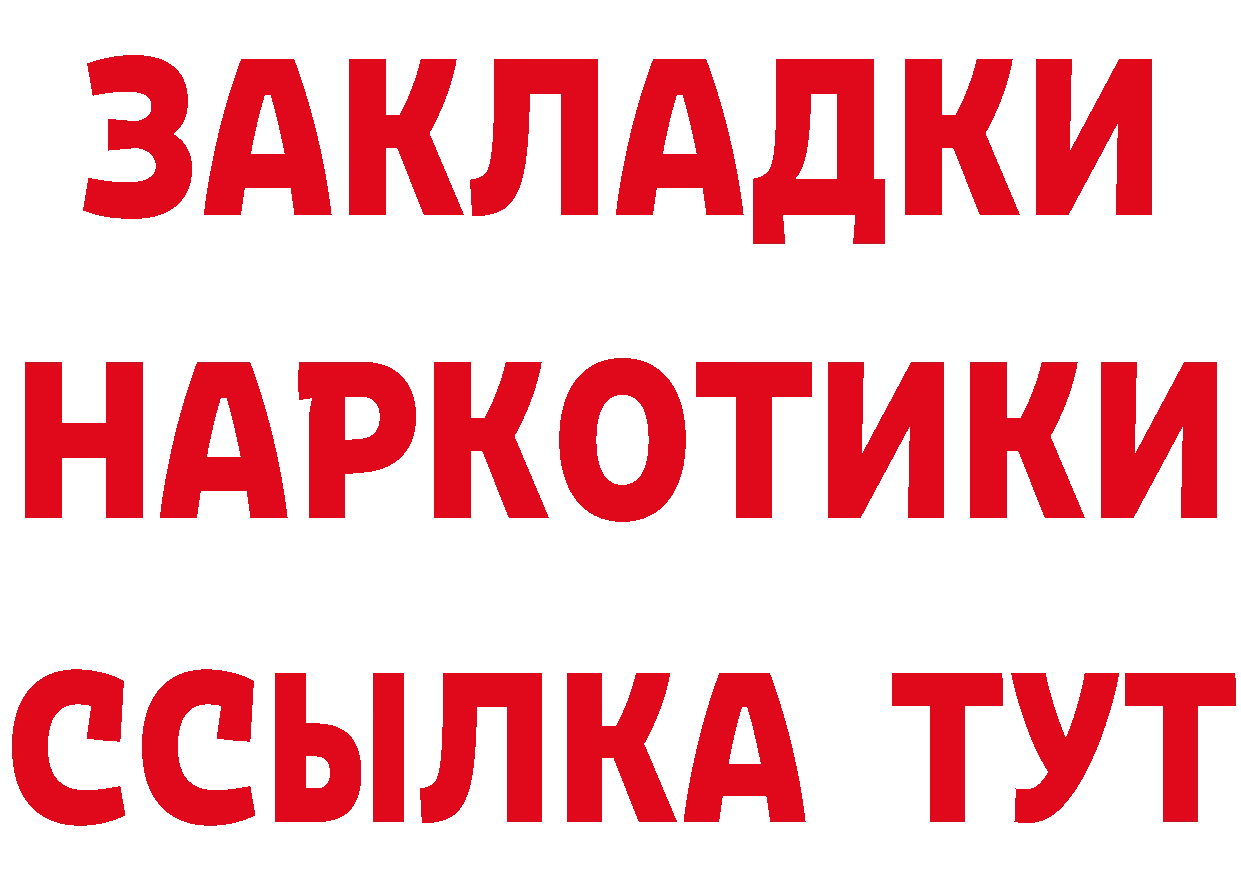 ЗАКЛАДКИ НАРКОТИКИ ССЫЛКА ТУТ